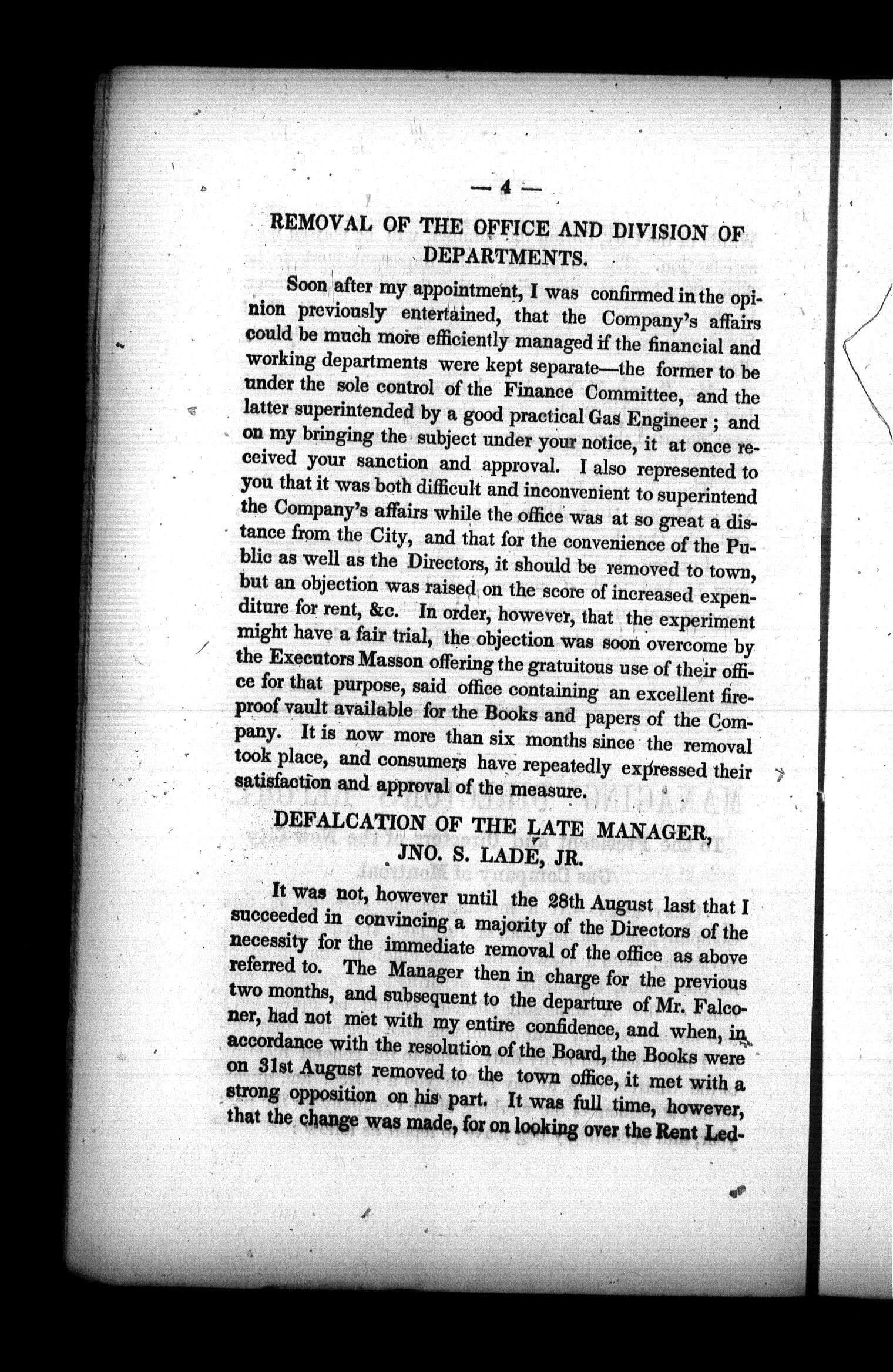 — 4 —

REMOVAL OF THE OFFICE AND DIVISION OF DEPARTMENTS.

Soon after my appointment, I was confirmed in the opinion previously entertained, that the Company's affairs could be much more efficiently managed if the financial and working departments were kept separate—the former to be under the sole control of the Finance Committee, and the latter superintended by a good practical Gas Engineer ; and on my bringing the subject under your notice, it at once received your sanction and approval. I also represented to you that it was both difficult and inconvenient to superintend the Company's affairs while the office was at so great a distance from the City, and that for the convenience of the Public as well as the Directors, it should be removed to town, but an objection was raised on the score of increased expenditure for rent, &c. In order, however, that the experiment might have a fair trial, the objection was soon overcome by the Executors Masson offering the gratuitous use of their office for that purpose, said office containing an excellent fireproof vault available for the Books and papers of the Company. It is now more than six months since the removal took place, and consumers have repeatedly expressed their satisfaction and approval of the measure.

DEFALCATION OF THE LATE MANAGER, JNO. S. LADE, JR.

It was not, however until the 28th August last that I succeeded in convincing a majority of the Directors of the necessity for the immediate removal of the office as above referred to. The Manager then in charge for the previous two months, and subsequent to the departure of Mr. Falconer, had not met with my entire confidence, and when, in accordance with the resolution of the Board, the Books were on 31st August removed to the town office, it met with a strong opposition on his part. It was full time, however, that the change was made, for on looking over the Rent Led-